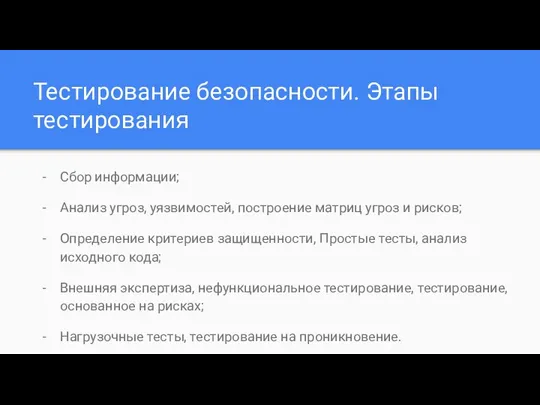 Тестирование безопасности. Этапы тестирования

- Сбор информации;
- Анализ угроз, уязвимостей, построение матриц угроз и рисков;
- Определение критериев защищенности, Простые тесты, анализ исходного кода;
- Внешняя экспертиза, нефункциональное тестирование, тестирование, основанное на рисках;
- Нагрузочные тесты, тестирование на проникновение.